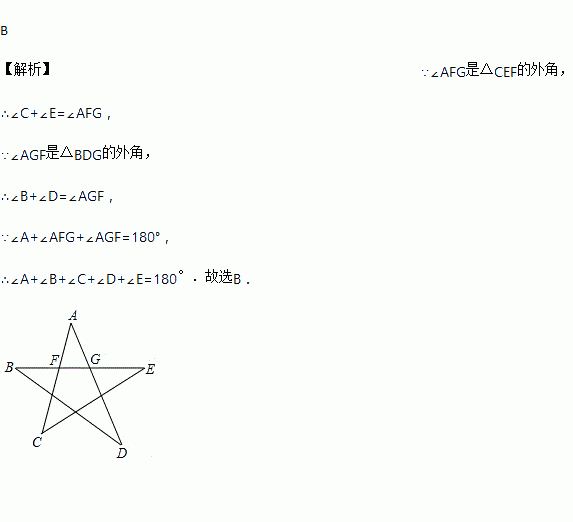 B

【解析】 $\because \angle AFG$是$\triangle CEF$的外角，

$\therefore \angle C+\angle E=\angle AFG$，

$\because \angle AGF$是$\triangle BDG$的外角，

$\therefore \angle B+\angle D=\angle AGF$，

$\because \angle A+\angle AFG+\angle AGF=180°$，

$\therefore \angle A+\angle B+\angle C+\angle D+\angle E=180°$．故选B．

A
B
F
G
E
C
D